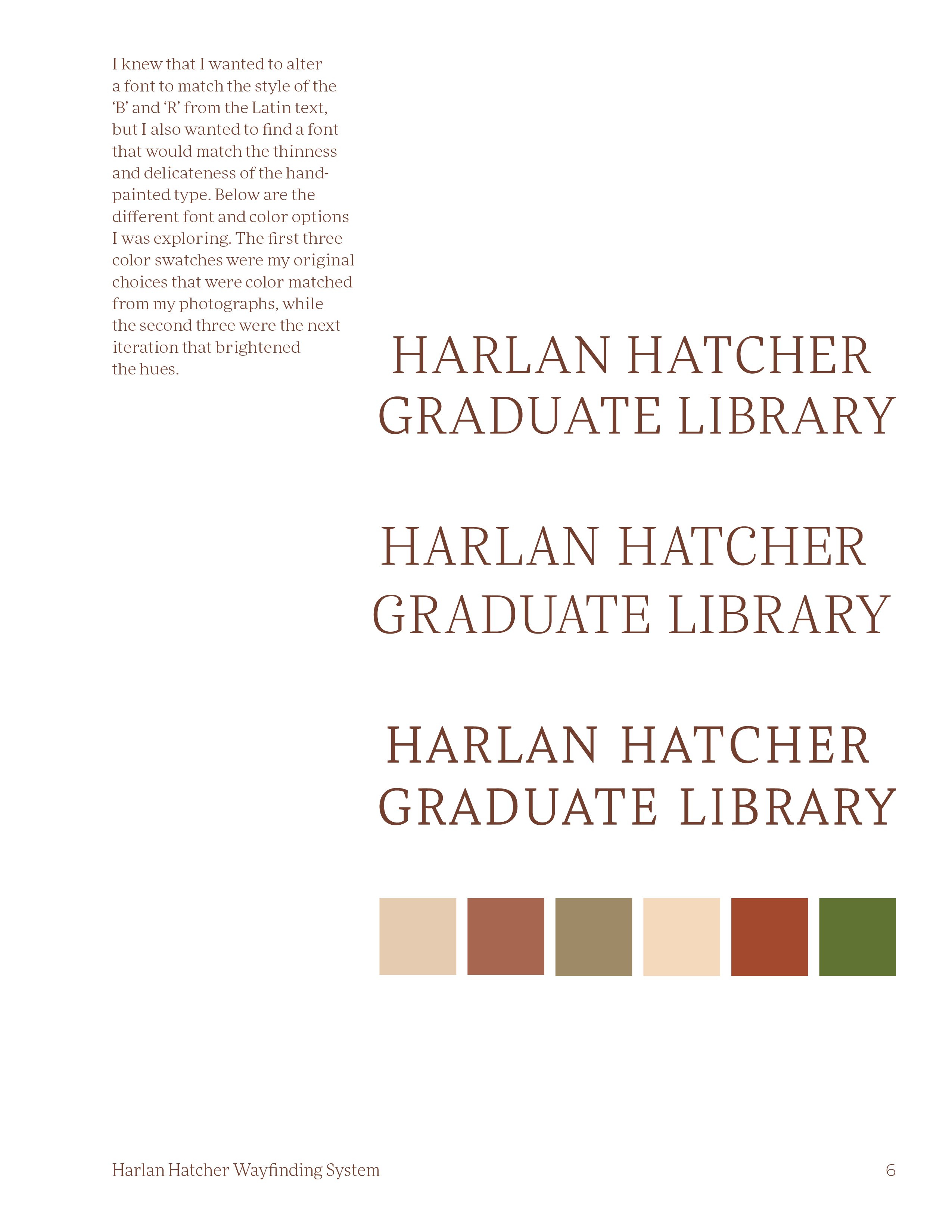 I knew that I wanted to alter a font to match the style of the 'B' and 'R' from the Latin text, but I also wanted to find a font that would match the thinness and delicateness of the hand-painted type. Below are the different font and color options I was exploring. The first three color swatches were my original choices that were color matched from my photographs, while the second three were the next iteration that brightened the hues.

HARLAN HATCHER
GRADUATE LIBRARY

HARLAN HATCHER
GRADUATE LIBRARY

HARLAN HATCHER
GRADUATE LIBRARY

Harlan Hatcher Wayfinding System

6